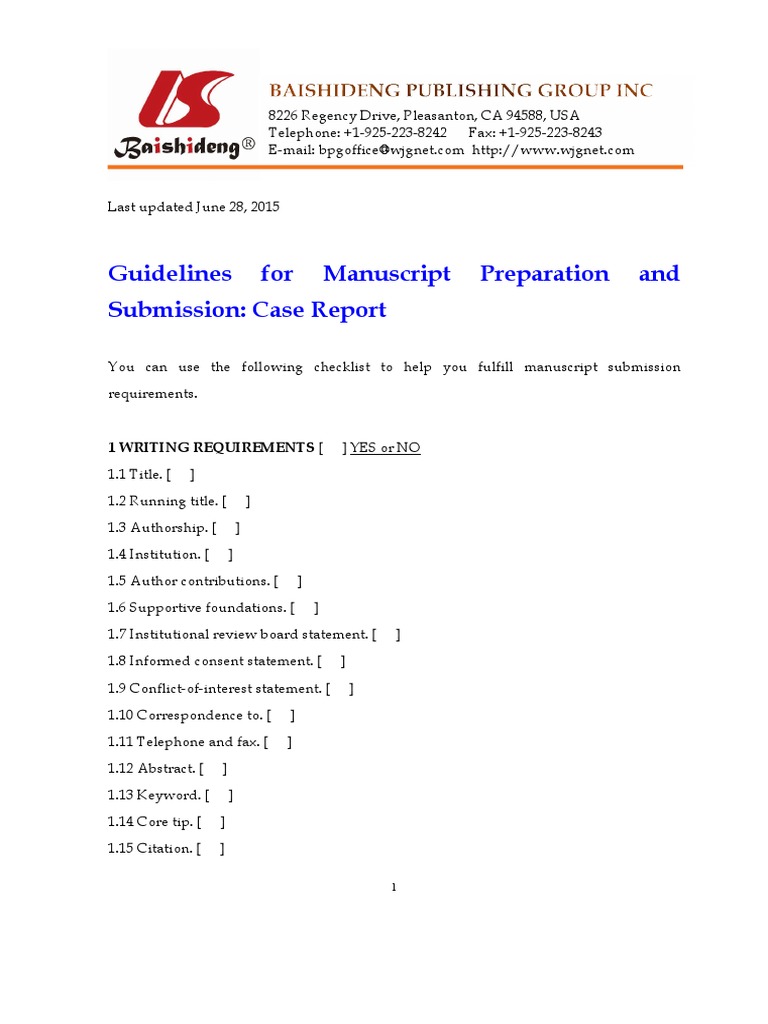 Baishideng®

BAISHIDENG PUBLISHING GROUP INC
8226 Regency Drive, Pleasanton, CA 94588, USA
Telephone: +1-925-223-8242 Fax: +1-925-223-8243
E-mail: bpgoffice@wjgnet.com http://www.wjgnet.com

Last updated June 28, 2015

Guidelines for Manuscript Preparation and Submission: Case Report

You can use the following checklist to help you fulfill manuscript submission requirements.

1 WRITING REQUIREMENTS [ ] YES or NO
1.1 Title. [ ]
1.2 Running title. [ ]
1.3 Authorship. [ ]
1.4 Institution. [ ]
1.5 Author contributions. [ ]
1.6 Supportive foundations. [ ]
1.7 Institutional review board statement. [ ]
1.8 Informed consent statement. [ ]
1.9 Conflict-of-interest statement. [ ]
1.10 Correspondence to. [ ]
1.11 Telephone and fax. [ ]
1.12 Abstract. [ ]
1.13 Keyword. [ ]
1.14 Core tip. [ ]
1.15 Citation. [ ]

1